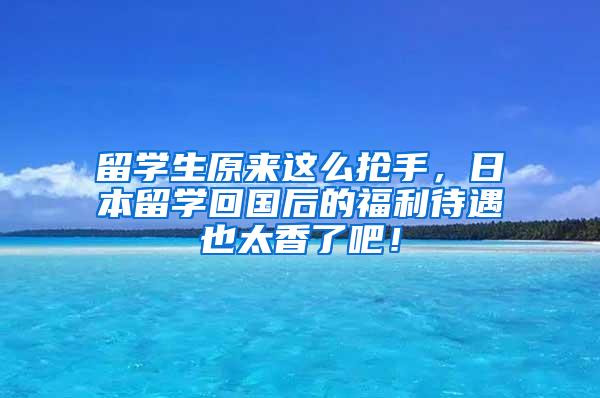 留学生原来这么抢手，日本留学回国后的福利待遇也太香了吧！